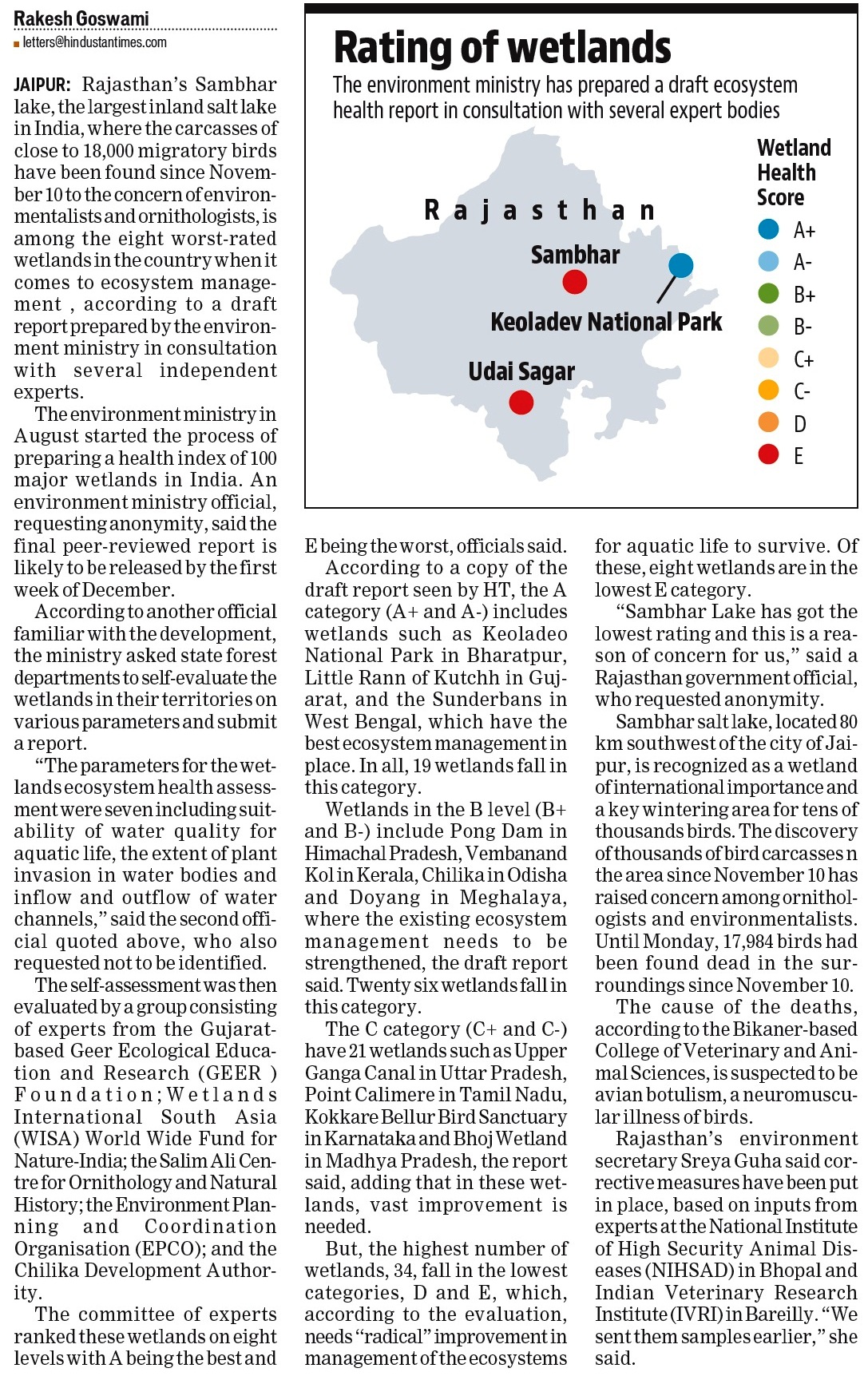 Rakesh Goswami
letters@hindustantimes.com

JAIPUR: Rajasthan's Sambhar lake, the largest inland salt lake in India, where the carcasses of close to 18,000 migratory birds have been found since November 10 to the concern of environmentalists and ornithologists, is among the eight worst-rated wetlands in the country when it comes to ecosystem management , according to a draft report prepared by the environment ministry in consultation with several independent experts.

The environment ministry in August started the process of preparing a health index of 100 major wetlands in India. An environment ministry official, requesting anonymity, said the final peer-reviewed report is likely to be released by the first week of December.

According to another official familiar with the development, the ministry asked state forest departments to self-evaluate the wetlands in their territories on various parameters and submit a report.

"The parameters for the wetlands ecosystem health assessment were seven including suitability of water quality for aquatic life, the extent of plant invasion in water bodies and inflow and outflow of water channels," said the second official quoted above, who also requested not to be identified.

The self-assessment was then evaluated by a group consisting of experts from the Gujarat-based Geer Ecological Education and Research (GEER ) Foundation; Wetlands International South Asia (WISA) World Wide Fund for Nature-India; the Salim Ali Centre for Ornithology and Natural History; the Environment Planning and Coordination Organisation (EPCO); and the Chilika Development Authority.

The committee of experts ranked these wetlands on eight levels with A being the best and

Rating of wetlands
The environment ministry has prepared a draft ecosystem health report in consultation with several expert bodies

Rajasthan
Sambhar
Keoladev National Park
Udai Sagar

Wetland Health Score
A+
A-
B+
B-
C+
C-
D
E

E being the worst, officials said.

According to a copy of the draft report seen by HT, the A category (A+ and A-) includes wetlands such as Keoladeo National Park in Bharatpur, Little Rann of Kutchh in Gujarat, and the Sunderbans in West Bengal, which have the best ecosystem management in place. In all, 19 wetlands fall in this category.

Wetlands in the B level (B+ and B-) include Pong Dam in Himachal Pradesh, Vembanand Kol in Kerala, Chilika in Odisha and Doyang in Meghalaya, where the existing ecosystem management needs to be strengthened, the draft report said. Twenty six wetlands fall in this category.

The C category (C+ and C-) have 21 wetlands such as Upper Ganga Canal in Uttar Pradesh, Point Calimere in Tamil Nadu, Kokkare Bellur Bird Sanctuary in Karnataka and Bhoj Wetland in Madhya Pradesh, the report said, adding that in these wetlands, vast improvement is needed.

But, the highest number of wetlands, 34, fall in the lowest categories, D and E, which, according to the evaluation, needs "radical" improvement in management of the ecosystems for aquatic life to survive. Of these, eight wetlands are in the lowest E category.

"Sambhar Lake has got the lowest rating and this is a reason of concern for us," said a Rajasthan government official, who requested anonymity.

Sambhar salt lake, located 80 km southwest of the city of Jaipur, is recognized as a wetland of international importance and a key wintering area for tens of thousands birds. The discovery of thousands of bird carcasses n the area since November 10 has raised concern among ornithologists and environmentalists. Until Monday, 17,984 birds had been found dead in the surroundings since November 10.

The cause of the deaths, according to the Bikaner-based College of Veterinary and Animal Sciences, is suspected to be avian botulism, a neuromuscular illness of birds.

Rajasthan's environment secretary Sreya Guha said corrective measures have been put in place, based on inputs from experts at the National Institute of High Security Animal Diseases (NIHSAD) in Bhopal and Indian Veterinary Research Institute (IVRI) in Bareilly. "We sent them samples earlier," she said.